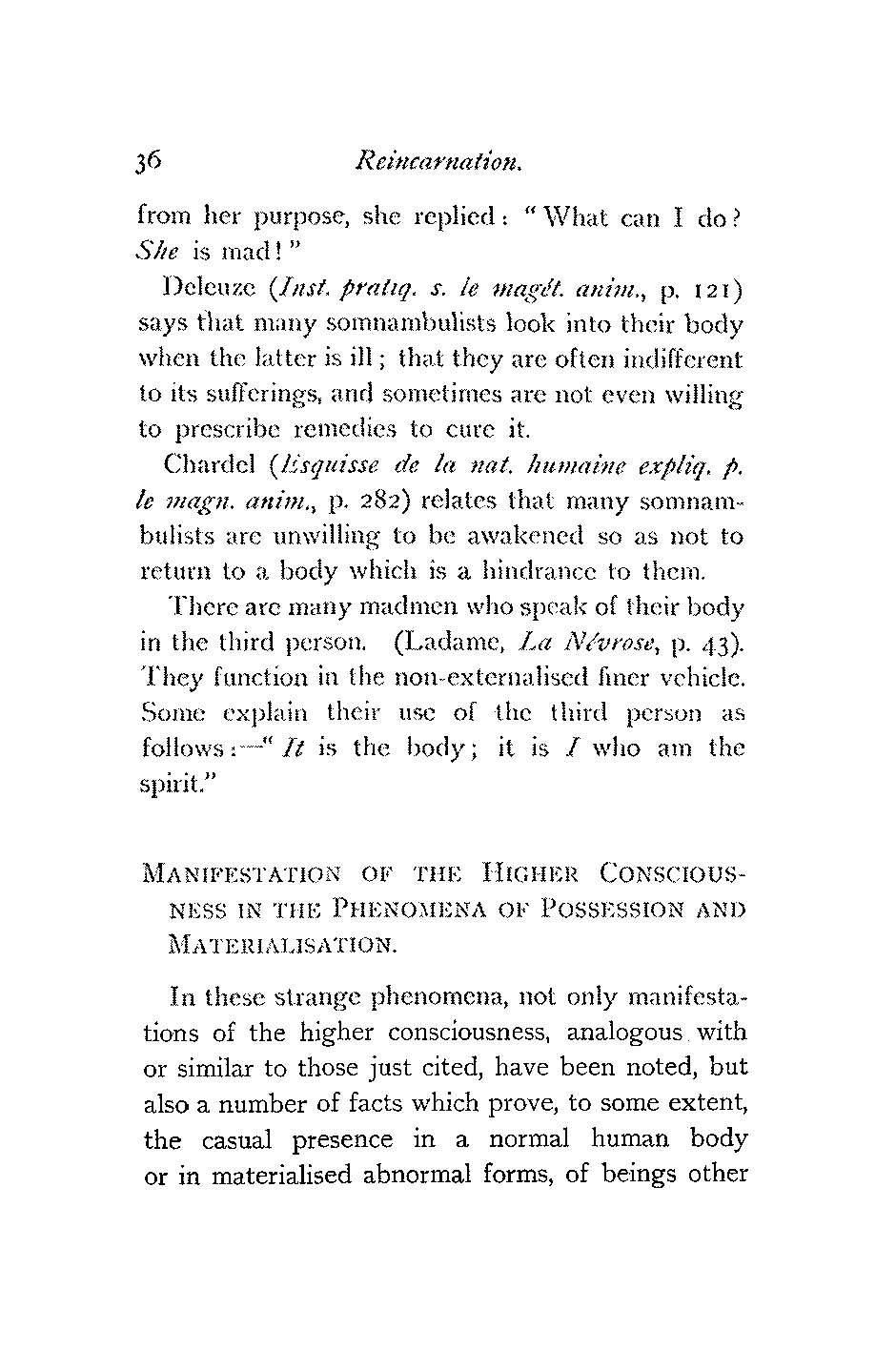 36 Reincarnation.

from her purpose, she replied: "What can I do? She is mad!"

Deleuze (Inst. pratiq. s. le magét. anim., p. 121) says that many somnambulists look into their body when the latter is ill; that they are often indifferent to its sufferings, and sometimes are not even willing to prescribe remedies to cure it.

Chardel (Esquisse de la nat. humaine expliq. p. le magn. anim., p. 282) relates that many somnambulists are unwilling to be awakened so as not to return to a body which is a hindrance to them.

There are many madmen who speak of their body in the third person. (Ladame, La Névrose, p. 43). They function in the non-externalised finer vehicle. Some explain their use of the third person as follows:—"It is the body; it is I who am the spirit."

MANIFESTATION OF THE HIGHER CONSCIOUSNESS IN THE PHENOMENA OF POSSESSION AND MATERIALISATION.

In these strange phenomena, not only manifestations of the higher consciousness, analogous with or similar to those just cited, have been noted, but also a number of facts which prove, to some extent, the casual presence in a normal human body or in materialised abnormal forms, of beings other